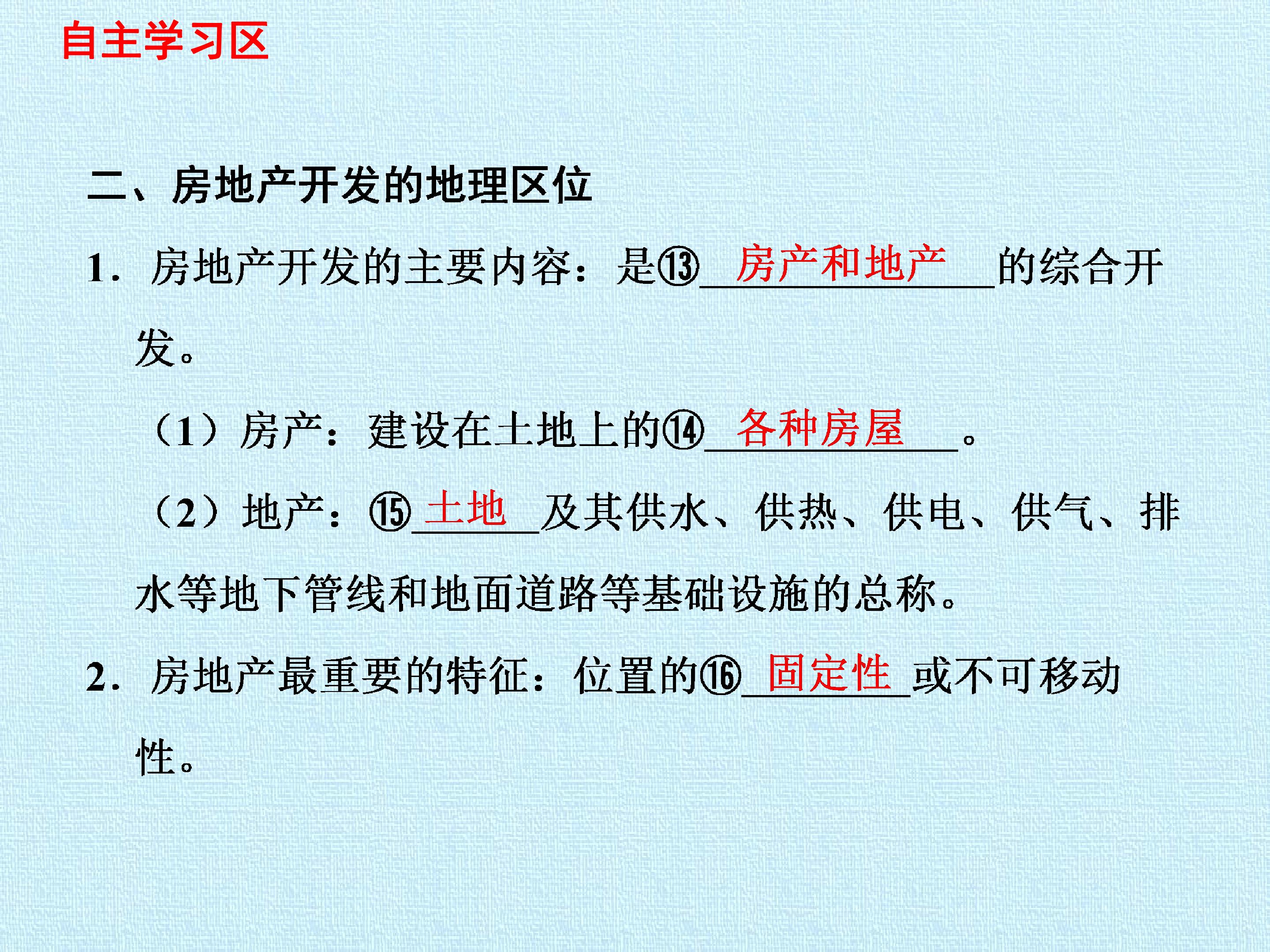 自主学习区

二、房地产开发的地理区位

1.房地产开发的主要内容：是⑬房产和地产的综合开发。

（1）房产：建设在土地上的⑭各种房屋。

（2）地产：⑮土地及其供水、供热、供电、供气、排水等地下管线和地面道路等基础设施的总称。

2.房地产最重要的特征：位置的⑯固定性或不可移动性。